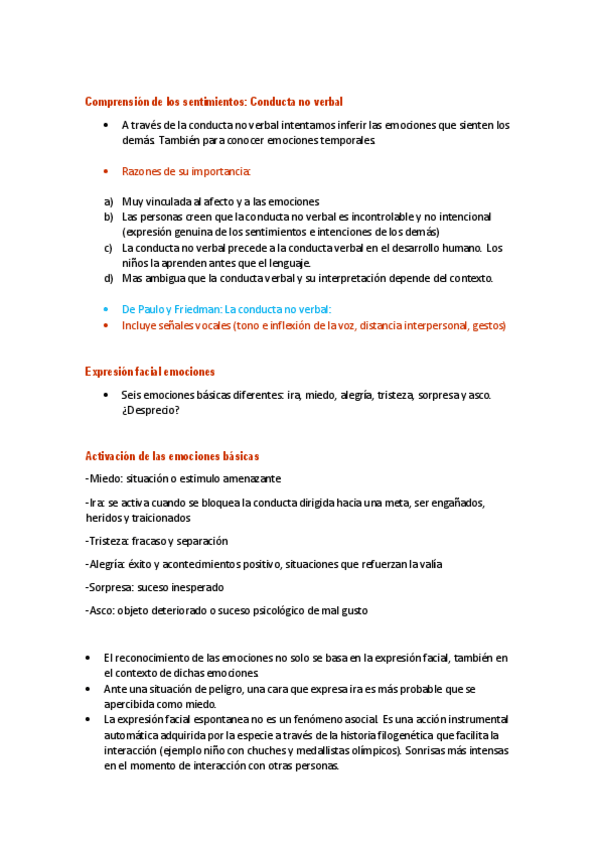 Comprensión de los sentimientos: Conducta no verbal

• A través de la conducta no verbal intentamos inferir las emociones que sienten los demás. También para conocer emociones temporales.

• Razones de su importancia:

a) Muy vinculada al afecto y a las emociones
b) Las personas creen que la conducta no verbal es incontrolable y no intencional (expresión genuina de los sentimientos e intenciones de los demás)
c) La conducta no verbal precede a la conducta verbal en el desarrollo humano. Los niños la aprenden antes que el lenguaje.
d) Mas ambigua que la conducta verbal y su interpretación depende del contexto.

• De Paulo y Friedman: La conducta no verbal:
• Incluye señales vocales (tono e inflexión de la voz, distancia interpersonal, gestos)

Expresión facial emociones

• Seis emociones básicas diferentes: ira, miedo, alegría, tristeza, sorpresa y asco. ¿Desprecio?

Activación de las emociones básicas

-Miedo: situación o estimulo amenazante

-Ira: se activa cuando se bloquea la conducta dirigida hacia una meta, ser engañados, heridos y traicionados

-Tristeza: fracaso y separación

-Alegría: éxito y acontecimientos positivo, situaciones que refuerzan la valía

-Sorpresa: suceso inesperado

-Asco: objeto deteriorado o suceso psicológico de mal gusto

• El reconocimiento de las emociones no solo se basa en la expresión facial, también en el contexto de dichas emociones.
• Ante una situación de peligro, una cara que expresa ira es más probable que se apercibida como miedo.
• La expresión facial espontanea no es un fenómeno asocial. Es una acción instrumental automática adquirida por la especie a través de la historia filogenética que facilita la interacción (ejemplo niño con chuches y medallistas olímpicos). Sonrisas más intensas en el momento de interacción con otras personas.